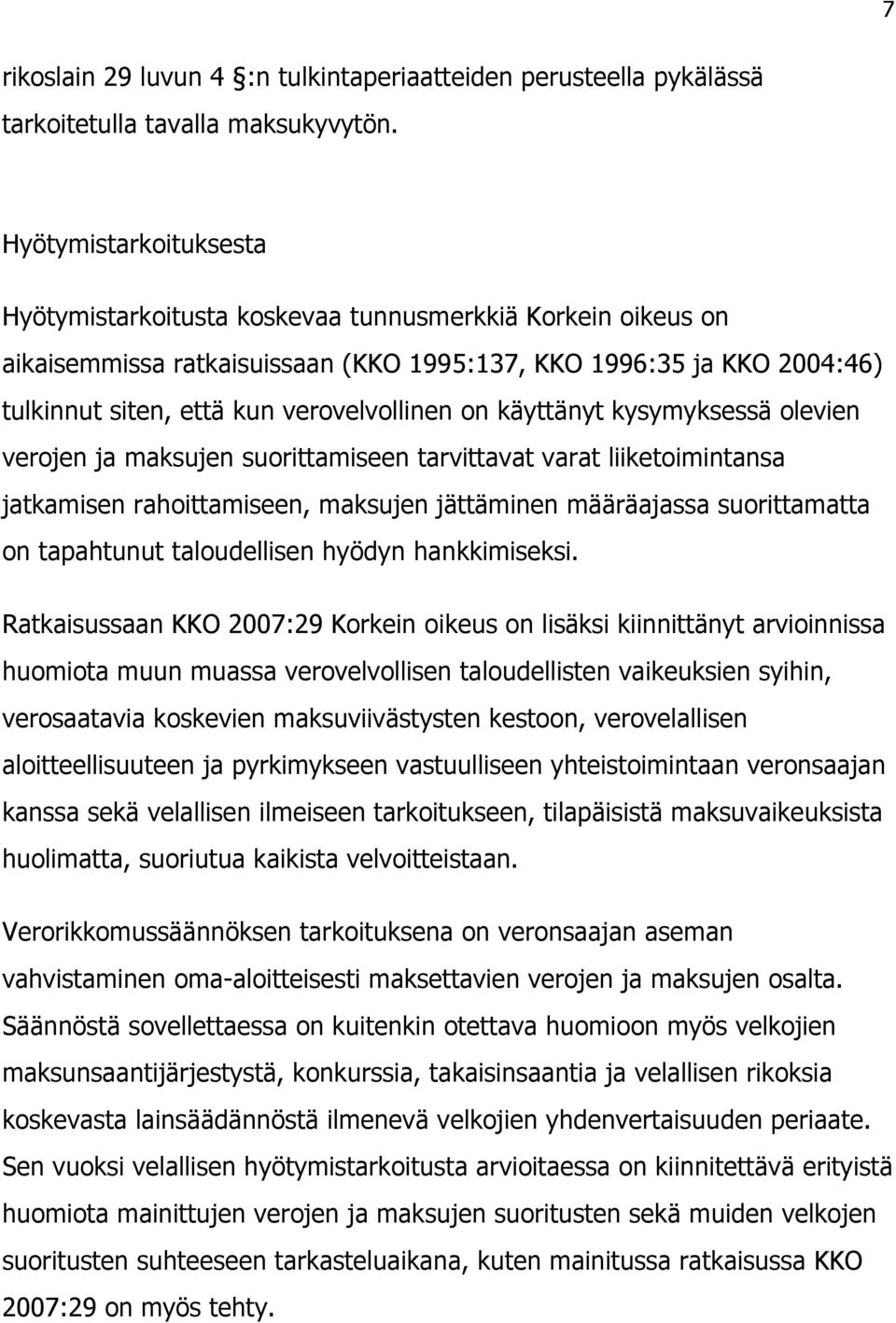 7

rikoslain 29 luvun 4 :n tulkintaperiaatteiden perusteella pykälässä tarkoitetulla tavalla maksukyvytön.

Hyötymistarkoituksesta

Hyötymistarkoitusta koskevaa tunnusmerkkiä Korkein oikeus on aikaisemmissa ratkaisuissaan (KKO 1995:137, KKO 1996:35 ja KKO 2004:46) tulkinnut siten, että kun verovelvollinen on käyttänyt kysymyksessä olevien verojen ja maksujen suorittamiseen tarvittavat varat liiketoimintansa jatkamisen rahoittamiseen, maksujen jättäminen määräajassa suorittamatta on tapahtunut taloudellisen hyödyn hankkimiseksi.

Ratkaisussaan KKO 2007:29 Korkein oikeus on lisäksi kiinnittänyt arvioinnissa huomiota muun muassa verovelvollisen taloudellisten vaikeuksien syihin, verosaatavia koskevien maksuviivästysten kestoon, verovelallisen aloitteellisuuteen ja pyrkimykseen vastuulliseen yhteistoimintaan veronsaajan kanssa sekä velallisen ilmeiseen tarkoitukseen, tilapäisistä maksuvaikeuksista huolimatta, suoriutua kaikista velvoitteistaan.

Verorikkomussäännöksen tarkoituksena on veronsaajan aseman vahvistaminen oma-aloitteisesti maksettavien verojen ja maksujen osalta. Säännöstä sovellettaessa on kuitenkin otettava huomioon myös velkojien maksunsaantijärjestystä, konkurssia, takaisinsaantia ja velallisen rikoksia koskevasta lainsäädännöstä ilmenevä velkojien yhdenvertaisuuden periaate. Sen vuoksi velallisen hyötymistarkoitusta arvioitaessa on kiinnitettävä erityistä huomiota mainittujen verojen ja maksujen suoritusten sekä muiden velkojen suoritusten suhteeseen tarkasteluaikana, kuten mainitussa ratkaisussa KKO 2007:29 on myös tehty.